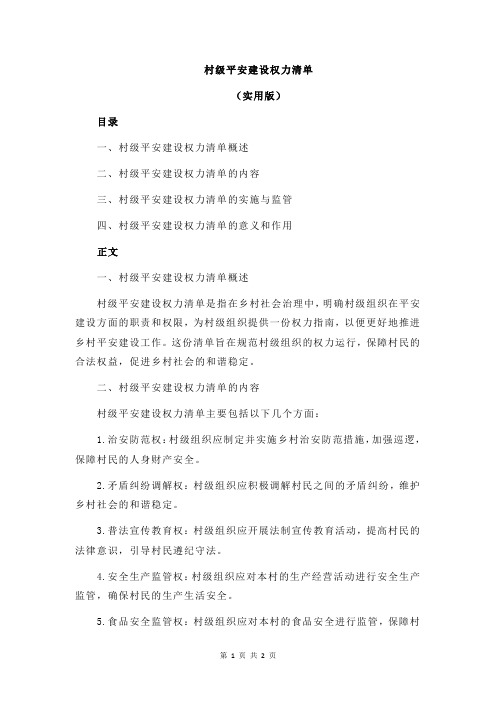 村级平安建设权力清单

（实用版）

目录

一、村级平安建设权力清单概述

二、村级平安建设权力清单的内容

三、村级平安建设权力清单的实施与监管

四、村级平安建设权力清单的意义和作用

正文

一、村级平安建设权力清单概述

村级平安建设权力清单是指在乡村社会治理中，明确村级组织在平安建设方面的职责和权限，为村级组织提供一份权力指南，以便更好地推进乡村平安建设工作。这份清单旨在规范村级组织的权力运行，保障村民的合法权益，促进乡村社会的和谐稳定。

二、村级平安建设权力清单的内容

村级平安建设权力清单主要包括以下几个方面：

1.治安防范权：村级组织应制定并实施乡村治安防范措施，加强巡逻，保障村民的人身财产安全。

2.矛盾纠纷调解权：村级组织应积极调解村民之间的矛盾纠纷，维护乡村社会的和谐稳定。

3.普法宣传教育权：村级组织应开展法制宣传教育活动，提高村民的法律意识，引导村民遵纪守法。

4.安全生产监管权：村级组织应对本村的生产经营活动进行安全生产监管，确保村民的生产生活安全。

5.食品安全监管权：村级组织应对本村的食品安全进行监管，保障村

第 1 页 共 2 页